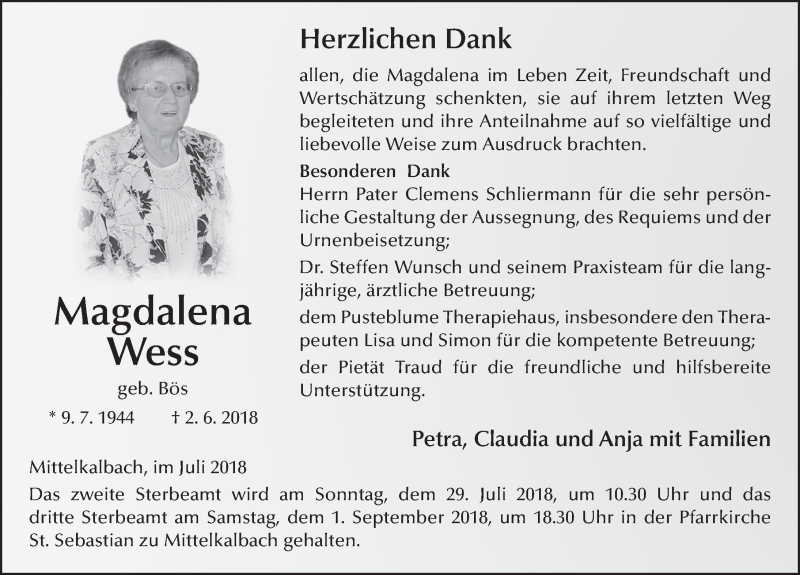 Magdalena Wess

geb. Bös

* 9. 7. 1944 † 2. 6. 2018

Herzlichen Dank

allen, die Magdalena im Leben Zeit, Freundschaft und Wertschätzung schenkten, sie auf ihrem letzten Weg begleiteten und ihre Anteilnahme auf so vielfältige und liebevolle Weise zum Ausdruck brachten.

Besonderen Dank

Herrn Pater Clemens Schliermann für die sehr persönliche Gestaltung der Aussegnung, des Requiems und der Urnenbeisetzung;

Dr. Steffen Wunsch und seinem Praxisteam für die langjährige, ärztliche Betreuung;

dem Pusteblume Therapiehaus, insbesondere den Therapeuten Lisa und Simon für die kompetente Betreuung;

der Pietät Traud für die freundliche und hilfsbereite Unterstützung.

Petra, Claudia und Anja mit Familien

Mittelkalbach, im Juli 2018

Das zweite Sterbeamt wird am Sonntag, dem 29. Juli 2018, um 10.30 Uhr und das dritte Sterbeamt am Samstag, dem 1. September 2018, um 18.30 Uhr in der Pfarrkirche St. Sebastian zu Mittelkalbach gehalten.